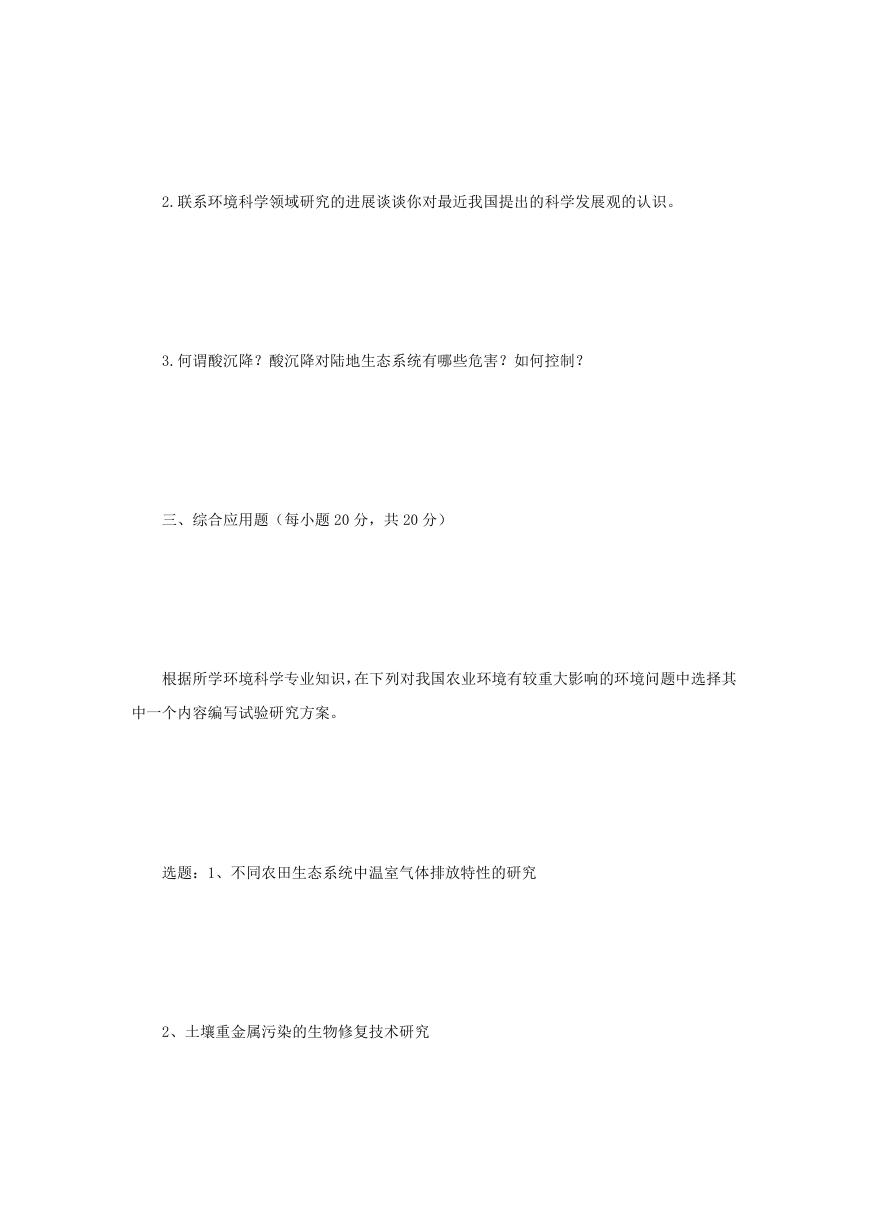 2.联系环境科学领域研究的进展谈谈你对最近我国提出的科学发展观的认识。

3.何谓酸沉降？酸沉降对陆地生态系统有哪些危害？如何控制？

三、综合应用题（每小题 20 分，共 20 分）

根据所学环境科学专业知识，在下列对我国农业环境有较重大影响的环境问题中选择其中一个内容编写试验研究方案。

选题：1、不同农田生态系统中温室气体排放特性的研究

2、土壤重金属污染的生物修复技术研究